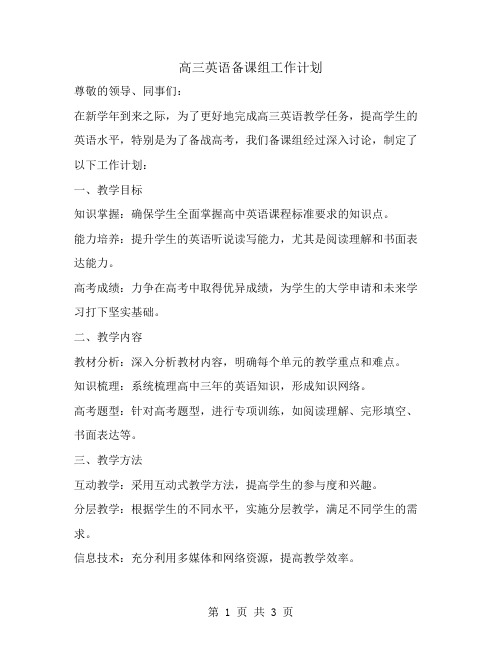 高三英语备课组工作计划

尊敬的领导、同事们：

在新学年到来之际，为了更好地完成高三英语教学任务，提高学生的英语水平，特别是为了备战高考，我们备课组经过深入讨论，制定了以下工作计划：

一、教学目标

知识掌握：确保学生全面掌握高中英语课程标准要求的知识点。

能力培养：提升学生的英语听说读写能力，尤其是阅读理解和书面表达能力。

高考成绩：力争在高考中取得优异成绩，为学生的大学申请和未来学习打下坚实基础。

二、教学内容

教材分析：深入分析教材内容，明确每个单元的教学重点和难点。

知识梳理：系统梳理高中三年的英语知识，形成知识网络。

高考题型：针对高考题型，进行专项训练，如阅读理解、完形填空、书面表达等。

三、教学方法

互动教学：采用互动式教学方法，提高学生的参与度和兴趣。

分层教学：根据学生的不同水平，实施分层教学，满足不同学生的需求。

信息技术：充分利用多媒体和网络资源，提高教学效率。

第 1 页 共 3 页